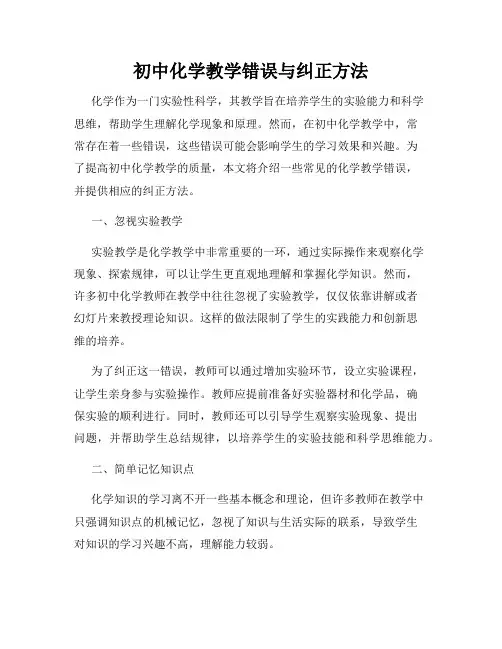 初中化学教学错误与纠正方法

化学作为一门实验性科学，其教学旨在培养学生的实验能力和科学思维，帮助学生理解化学现象和原理。然而，在初中化学教学中，常常存在着一些错误，这些错误可能会影响学生的学习效果和兴趣。为了提高初中化学教学的质量，本文将介绍一些常见的化学教学错误，并提供相应的纠正方法。

一、忽视实验教学

实验教学是化学教学中非常重要的一环，通过实际操作来观察化学现象、探索规律，可以让学生更直观地理解和掌握化学知识。然而，许多初中化学教师在教学中往往忽视了实验教学，仅仅依靠讲解或者幻灯片来教授理论知识。这样的做法限制了学生的实践能力和创新思维的培养。

为了纠正这一错误，教师可以通过增加实验环节，设立实验课程，让学生亲身参与实验操作。教师应提前准备好实验器材和化学品，确保实验的顺利进行。同时，教师还可以引导学生观察实验现象、提出问题，并帮助学生总结规律，以培养学生的实验技能和科学思维能力。

二、简单记忆知识点

化学知识的学习离不开一些基本概念和理论，但许多教师在教学中只强调知识点的机械记忆，忽视了知识与生活实际的联系，导致学生对知识的学习兴趣不高，理解能力较弱。